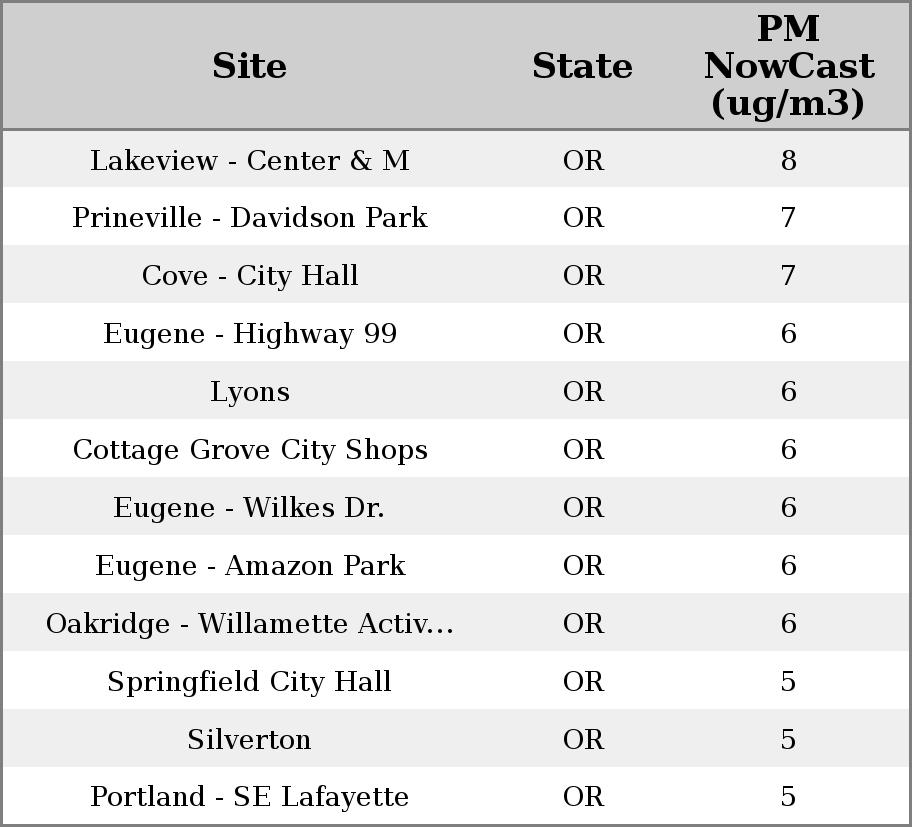 | Site | State | PM NowCast (ug/m3) |
|---|---|---|
| Lakeview - Center & M | OR | 8 |
| Prineville - Davidson Park | OR | 7 |
| Cove - City Hall | OR | 7 |
| Eugene - Highway 99 | OR | 6 |
| Lyons | OR | 6 |
| Cottage Grove City Shops | OR | 6 |
| Eugene - Wilkes Dr. | OR | 6 |
| Eugene - Amazon Park | OR | 6 |
| Oakridge - Willamette Activ... | OR | 6 |
| Springfield City Hall | OR | 5 |
| Silverton | OR | 5 |
| Portland - SE Lafayette | OR | 5 |